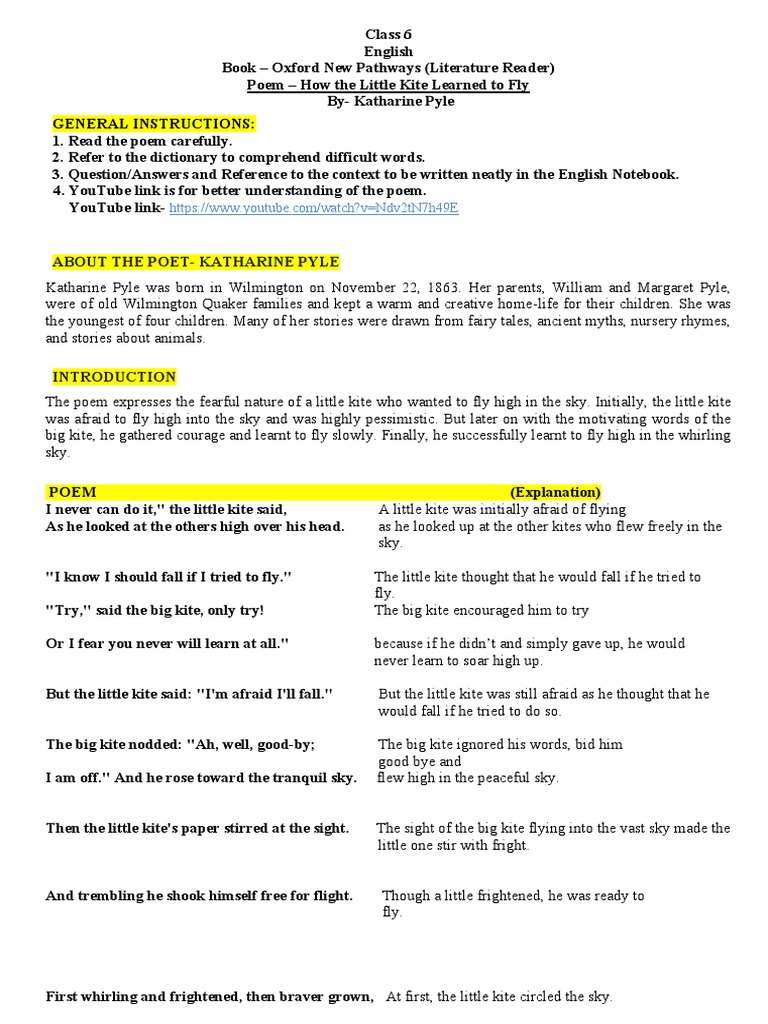 Class 6
English
Book – Oxford New Pathways (Literature Reader)
Poem – How the Little Kite Learned to Fly
By- Katharine Pyle

GENERAL INSTRUCTIONS:
1. Read the poem carefully.
2. Refer to the dictionary to comprehend difficult words.
3. Question/Answers and Reference to the context to be written neatly in the English Notebook.
4. YouTube link is for better understanding of the poem.
YouTube link- https://www.youtube.com/watch?v=Ndv2tN7h49E

ABOUT THE POET- KATHARINE PYLE

Katharine Pyle was born in Wilmington on November 22, 1863. Her parents, William and Margaret Pyle, were of old Wilmington Quaker families and kept a warm and creative home-life for their children. She was the youngest of four children. Many of her stories were drawn from fairy tales, ancient myths, nursery rhymes, and stories about animals.

INTRODUCTION

The poem expresses the fearful nature of a little kite who wanted to fly high in the sky. Initially, the little kite was afraid to fly high into the sky and was highly pessimistic. But later on with the motivating words of the big kite, he gathered courage and learnt to fly slowly. Finally, he successfully learnt to fly high in the whirling sky.

| POEM | (Explanation) |
|---|---|
| I never can do it," the little kite said, As he looked at the others high over his head. | A little kite was initially afraid of flying as he looked up at the other kites who flew freely in the sky. |
| "I know I should fall if I tried to fly." | The little kite thought that he would fall if he tried to fly. |
| "Try," said the big kite, only try! | The big kite encouraged him to try |
| Or I fear you never will learn at all." | because if he didn't and simply gave up, he would never learn to soar high up. |
| But the little kite said: "I'm afraid I'll fall." | But the little kite was still afraid as he thought that he would fall if he tried to do so. |
| The big kite nodded: "Ah, well, good-by; I am off." And he rose toward the tranquil sky. | The big kite ignored his words, bid him good bye and flew high in the peaceful sky. |
| Then the little kite's paper stirred at the sight. | The sight of the big kite flying into the vast sky made the little one stir with fright. |
| And trembling he shook himself free for flight. | Though a little frightened, he was ready to fly. |
| First whirling and frightened, then braver grown, | At first, the little kite circled the sky. |